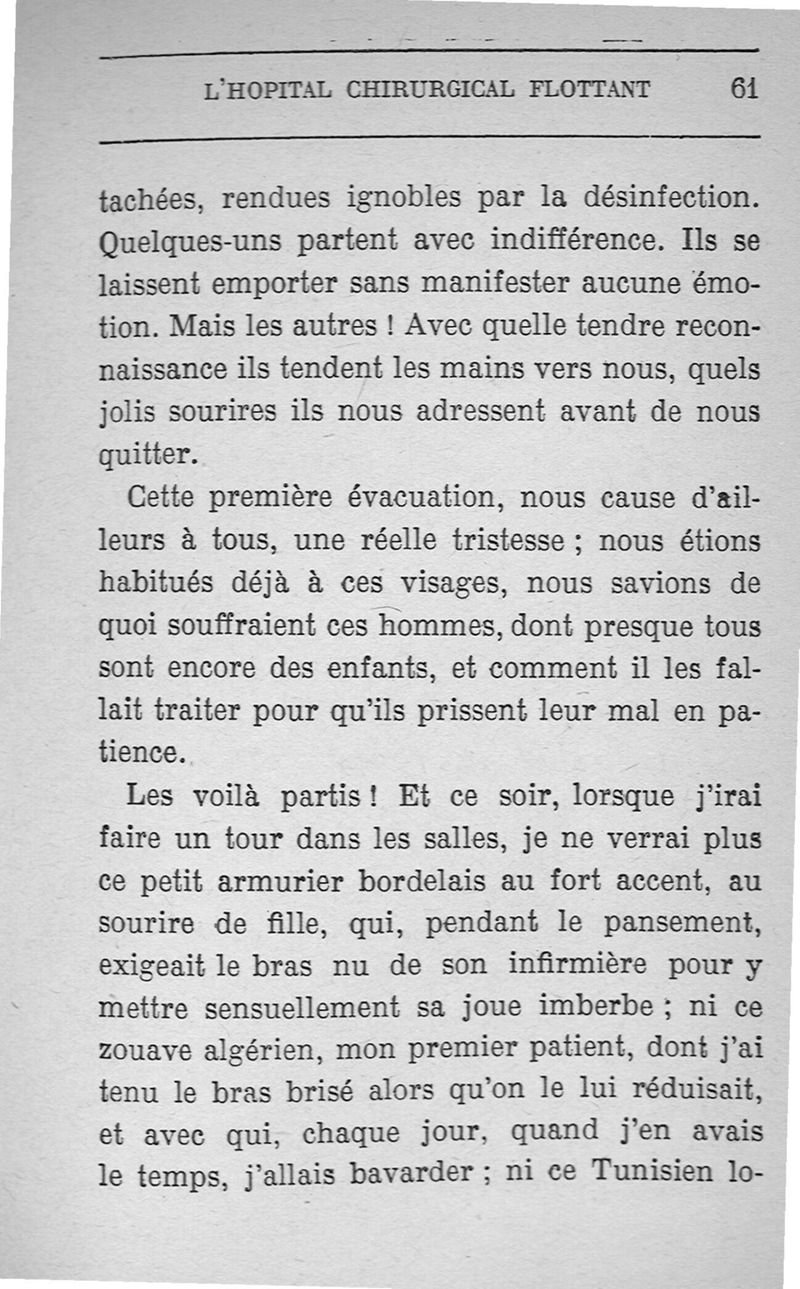 L'HOPITAL CHIRURGICAL FLOTTANT 61

tachées, rendues ignobles par la désinfection. Quelques-uns partent avec indifférence. Ils se laissent emporter sans manifester aucune émotion. Mais les autres ! Avec quelle tendre reconnaissance ils tendent les mains vers nous, quels jolis sourires ils nous adressent avant de nous quitter.

Cette première évacuation, nous cause d'ailleurs à tous, une réelle tristesse ; nous étions habitués déjà à ces visages, nous savions de quoi souffraient ces hommes, dont presque tous sont encore des enfants, et comment il les fallait traiter pour qu'ils prissent leur mal en patience.

Les voilà partis ! Et ce soir, lorsque j'irai faire un tour dans les salles, je ne verrai plus ce petit armurier bordelais au fort accent, au sourire de fille, qui, pendant le pansement, exigeait le bras nu de son infirmière pour y mettre sensuellement sa joue imberbe ; ni ce zouave algérien, mon premier patient, dont j'ai tenu le bras brisé alors qu'on le lui réduisait, et avec qui, chaque jour, quand j'en avais le temps, j'allais bavarder ; ni ce Tunisien lo-